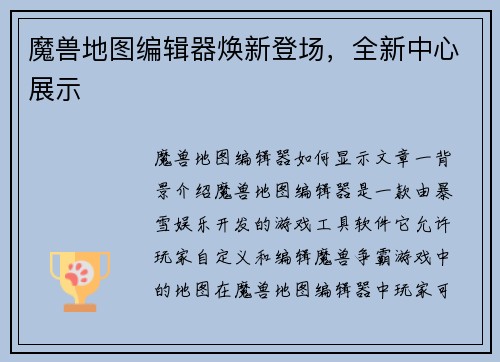 魔兽地图编辑器焕新登场，全新中心展示

魔兽地图编辑器如何显示文章一背景介绍魔兽地图编辑器是一款由暴雪娱乐开发的游戏工具软件它允许玩家自定义和编辑魔兽争霸游戏中的地图在魔兽地图编辑器中玩家可